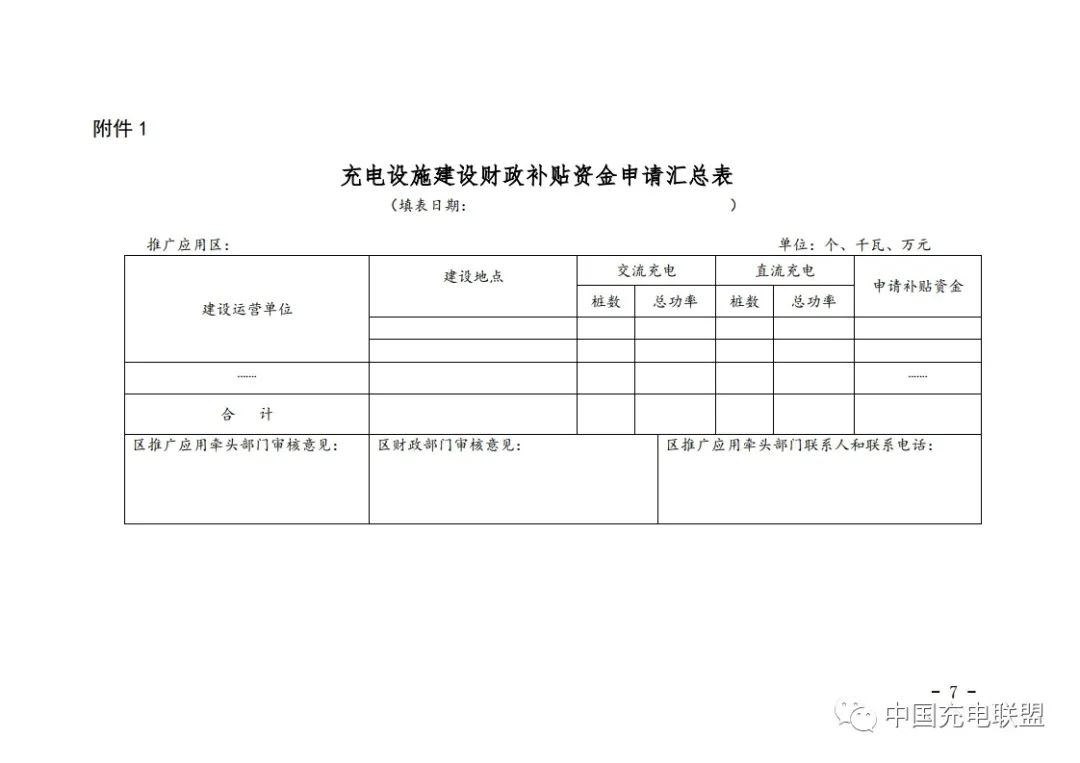 附件 1

充电设施建设财政补贴资金申请汇总表

（填表日期：　　　　　　　　　　　　　）

推广应用区：　　　　　　　　　　　　　　　　　　　　　　单位：个、千瓦、万元

| 建设运营单位 | 建设地点 | 交流充电 桩数 | 交流充电 总功率 | 直流充电 桩数 | 直流充电 总功率 | 申请补贴资金 |
|---|---|---|---|---|---|---|
| | | | | | | |
| | | | | | | |
| …… | | | | | | …… |
| 合　计 | | | | | | |

| 区推广应用牵头部门审核意见： | 区财政部门审核意见： | 区推广应用牵头部门联系人和联系电话： |
|---|---|---|

- 7 -

中国充电联盟